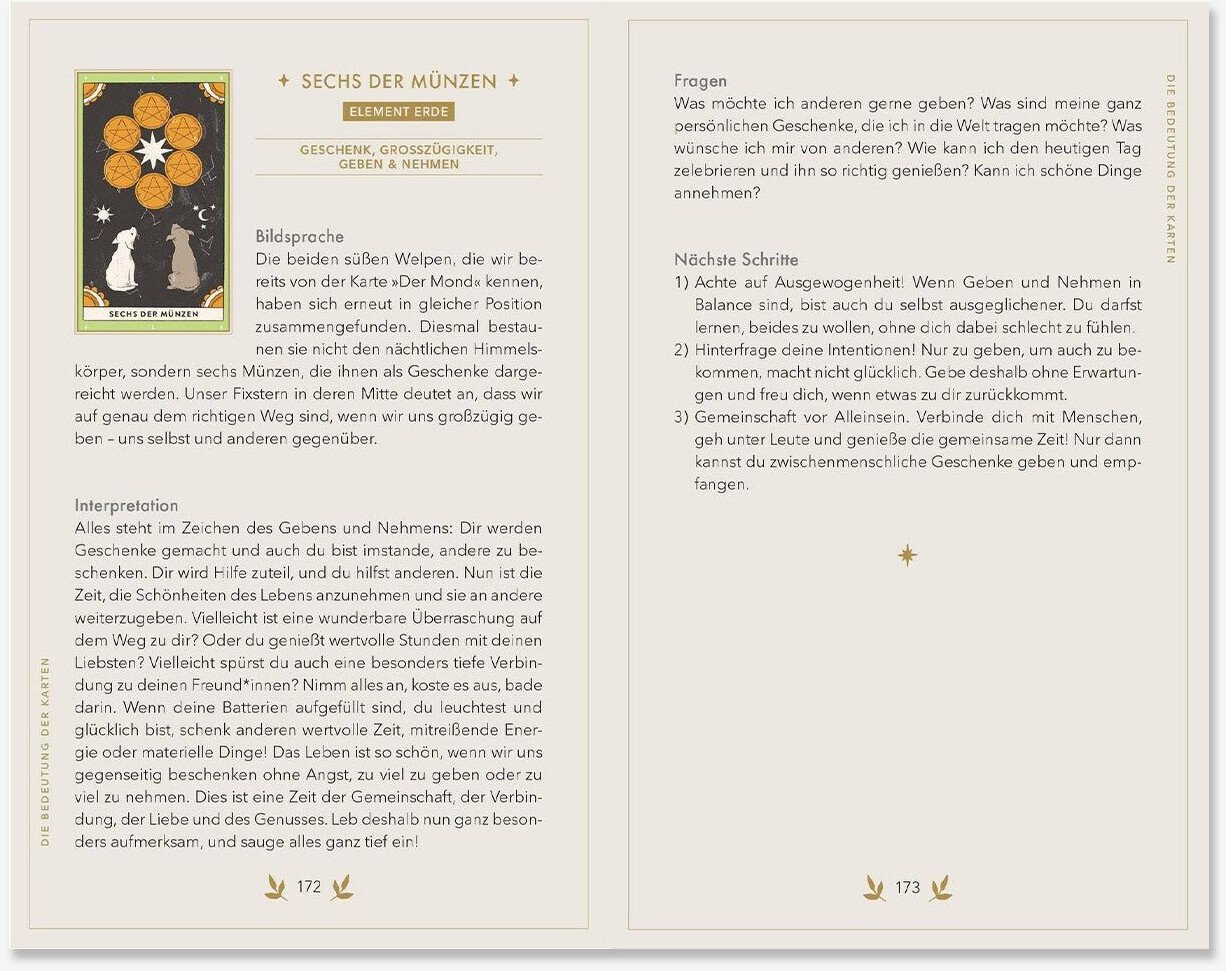 SECHS DER MÜNZEN

SECHS DER MÜNZEN

ELEMENT ERDE

GESCHENK, GROSSZÜGIGKEIT, GEBEN & NEHMEN

Bildsprache
Die beiden süßen Welpen, die wir bereits von der Karte »Der Mond« kennen, haben sich erneut in gleicher Position zusammengefunden. Diesmal bestaunen sie nicht den nächtlichen Himmelskörper, sondern sechs Münzen, die ihnen als Geschenke dargereicht werden. Unser Fixstern in deren Mitte deutet an, dass wir auf genau dem richtigen Weg sind, wenn wir uns großzügig geben – uns selbst und anderen gegenüber.

Interpretation
Alles steht im Zeichen des Gebens und Nehmens: Dir werden Geschenke gemacht und auch du bist imstande, andere zu beschenken. Dir wird Hilfe zuteil, und du hilfst anderen. Nun ist die Zeit, die Schönheiten des Lebens anzunehmen und sie an andere weiterzugeben. Vielleicht ist eine wunderbare Überraschung auf dem Weg zu dir? Oder du genießt wertvolle Stunden mit deinen Liebsten? Vielleicht spürst du auch eine besonders tiefe Verbindung zu deinen Freund*innen? Nimm alles an, koste es aus, bade darin. Wenn deine Batterien aufgefüllt sind, du leuchtest und glücklich bist, schenk anderen wertvolle Zeit, mitreißende Energie oder materielle Dinge! Das Leben ist so schön, wenn wir uns gegenseitig beschenken ohne Angst, zu viel zu geben oder zu viel zu nehmen. Dies ist eine Zeit der Gemeinschaft, der Verbindung, der Liebe und des Genusses. Leb deshalb nun ganz besonders aufmerksam, und sauge alles ganz tief ein!

DIE BEDEUTUNG DER KARTEN

172

Fragen
Was möchte ich anderen gerne geben? Was sind meine ganz persönlichen Geschenke, die ich in die Welt tragen möchte? Was wünsche ich mir von anderen? Wie kann ich den heutigen Tag zelebrieren und ihn so richtig genießen? Kann ich schöne Dinge annehmen?

Nächste Schritte
1) Achte auf Ausgewogenheit! Wenn Geben und Nehmen in Balance sind, bist auch du selbst ausgeglichener. Du darfst lernen, beides zu wollen, ohne dich dabei schlecht zu fühlen.
2) Hinterfrage deine Intentionen! Nur zu geben, um auch zu bekommen, macht nicht glücklich. Gebe deshalb ohne Erwartungen und freu dich, wenn etwas zu dir zurückkommt.
3) Gemeinschaft vor Alleinsein. Verbinde dich mit Menschen, geh unter Leute und genieße die gemeinsame Zeit! Nur dann kannst du zwischenmenschliche Geschenke geben und empfangen.

DIE BEDEUTUNG DER KARTEN

173